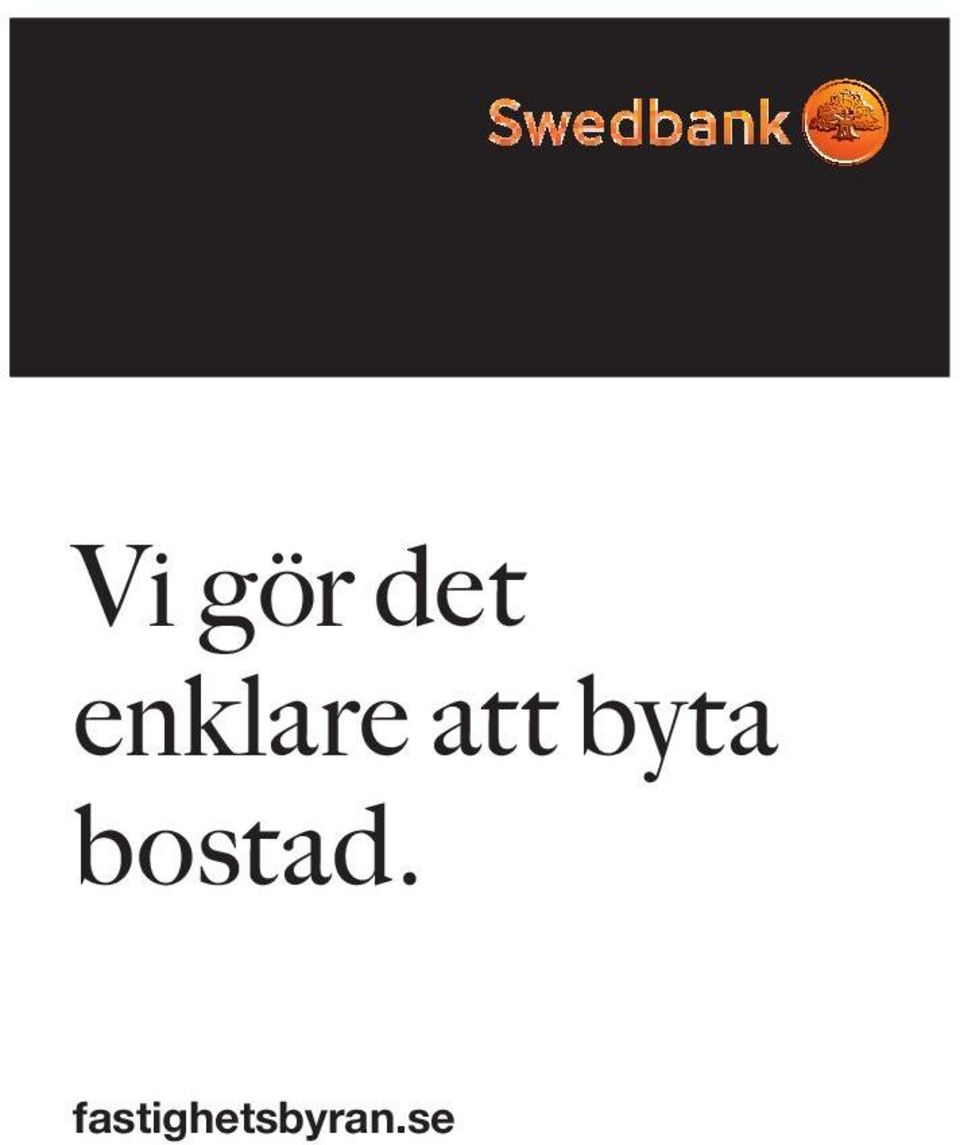 Swedbank

Vi gör det enklare att byta bostad.

fastighetsbyran.se